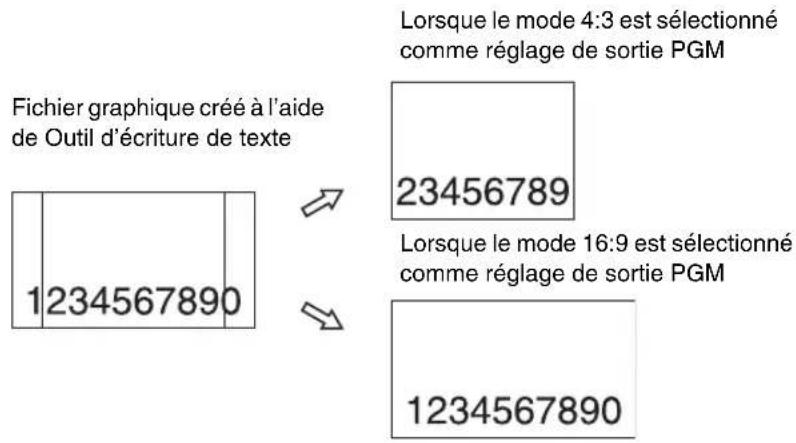 Fichier graphique créé à l'aide de Outil d'écriture de texte

1234567890

Lorsque le mode 4:3 est sélectionné comme réglage de sortie PGM

23456789

Lorsque le mode 16:9 est sélectionné comme réglage de sortie PGM

1234567890